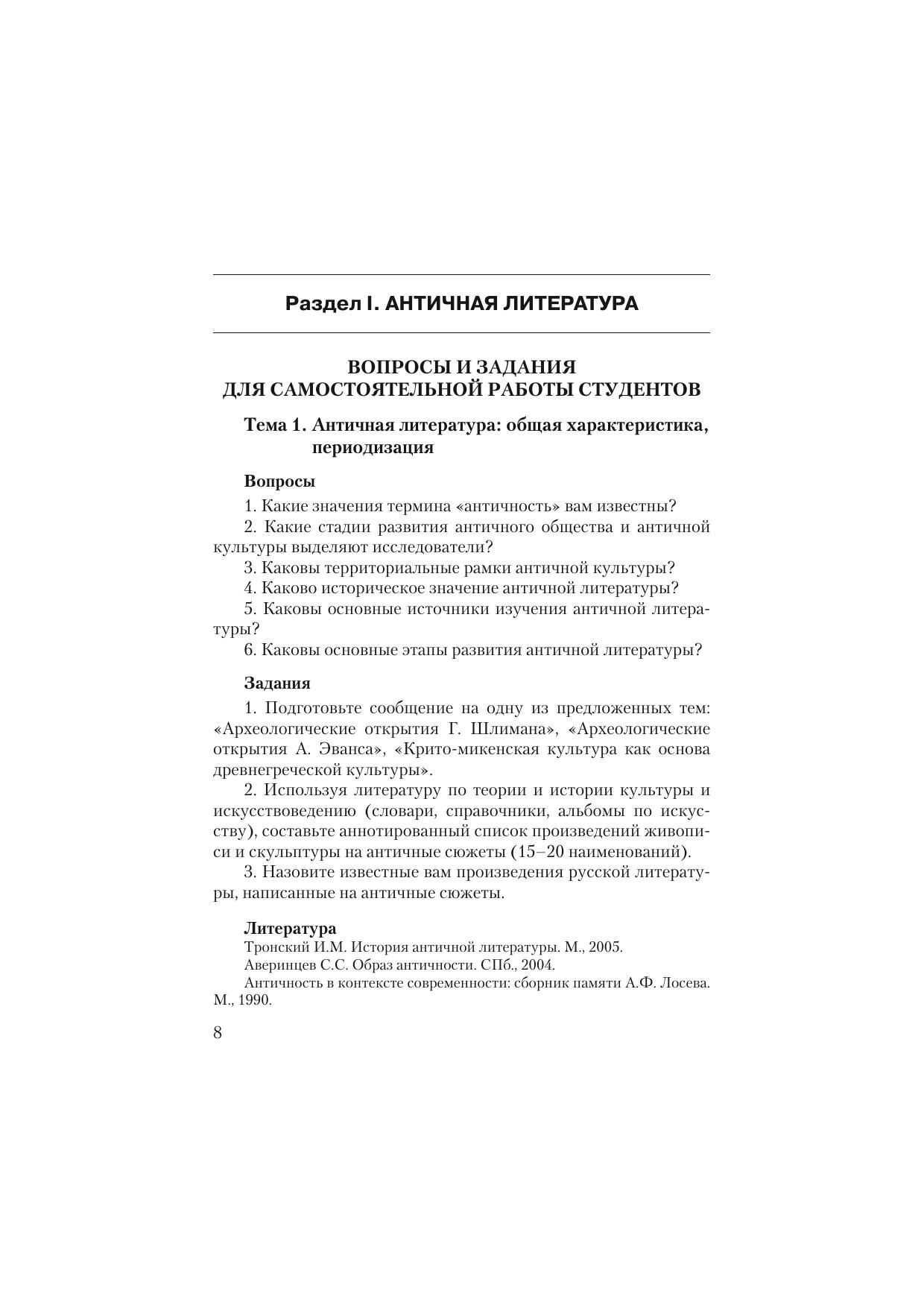 Раздел I. АНТИЧНАЯ ЛИТЕРАТУРА

ВОПРОСЫ И ЗАДАНИЯ ДЛЯ САМОСТОЯТЕЛЬНОЙ РАБОТЫ СТУДЕНТОВ

Тема 1. Античная литература: общая характеристика, периодизация

Вопросы

1. Какие значения термина «античность» вам известны?

2. Какие стадии развития античного общества и античной культуры выделяют исследователи?

3. Каковы территориальные рамки античной культуры?

4. Каково историческое значение античной литературы?

5. Каковы основные источники изучения античной литературы?

6. Каковы основные этапы развития античной литературы?

Задания

1. Подготовьте сообщение на одну из предложенных тем: «Археологические открытия Г. Шлимана», «Археологические открытия А. Эванса», «Крито-микенская культура как основа древнегреческой культуры».

2. Используя литературу по теории и истории культуры и искусствоведению (словари, справочники, альбомы по искусству), составьте аннотированный список произведений живописи и скульптуры на античные сюжеты (15–20 наименований).

3. Назовите известные вам произведения русской литературы, написанные на античные сюжеты.

Литература

Тронский И.М. История античной литературы. М., 2005.

Аверинцев С.С. Образ античности. СПб., 2004.

Античность в контексте современности: сборник памяти А.Ф. Лосева. М., 1990.

8